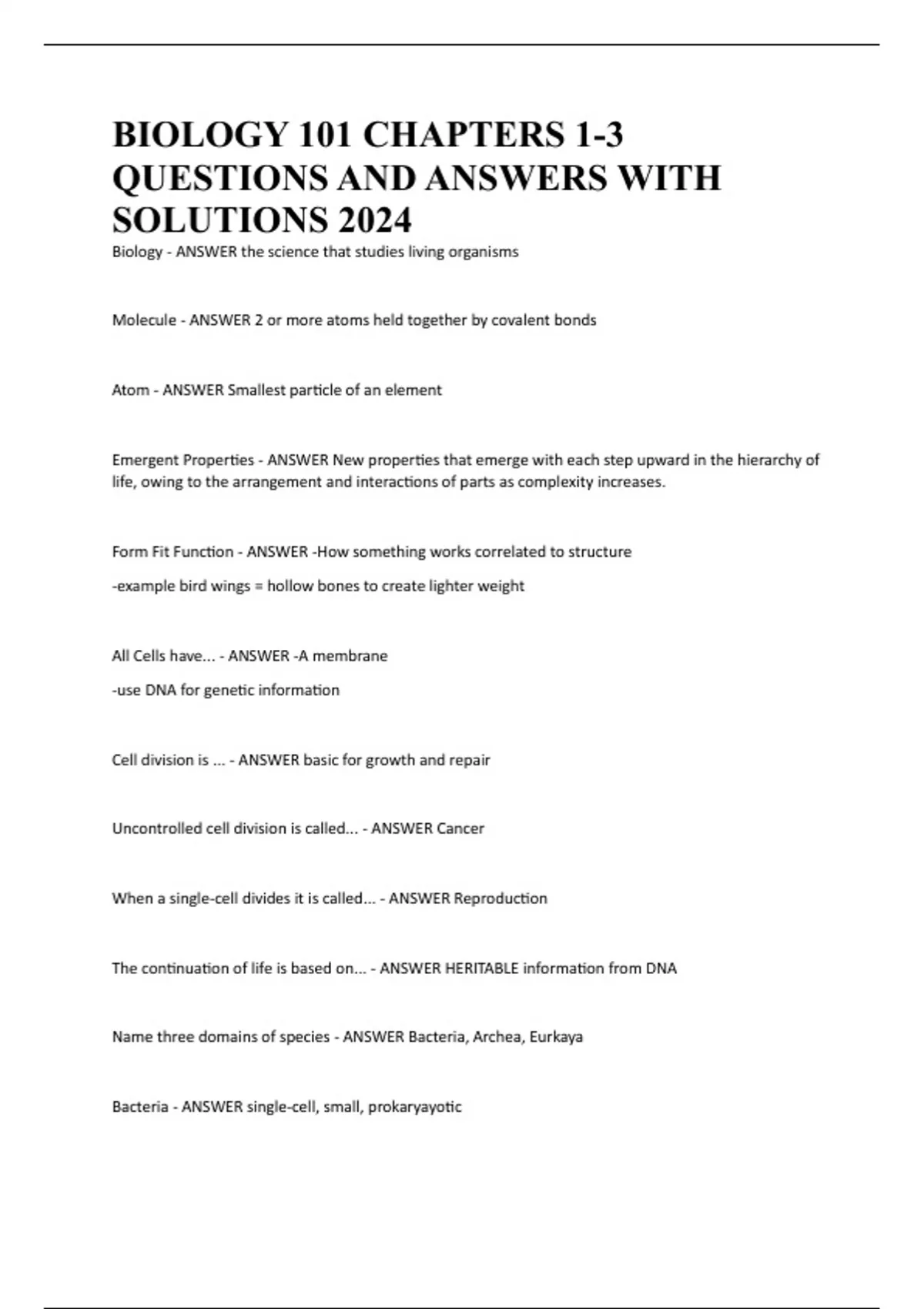 BIOLOGY 101 CHAPTERS 1-3 QUESTIONS AND ANSWERS WITH SOLUTIONS 2024

Biology - ANSWER the science that studies living organisms

Molecule - ANSWER 2 or more atoms held together by covalent bonds

Atom - ANSWER Smallest particle of an element

Emergent Properties - ANSWER New properties that emerge with each step upward in the hierarchy of life, owing to the arrangement and interactions of parts as complexity increases.

Form Fit Function - ANSWER -How something works correlated to structure

-example bird wings = hollow bones to create lighter weight

All Cells have... - ANSWER -A membrane

-use DNA for genetic information

Cell division is ... - ANSWER basic for growth and repair

Uncontrolled cell division is called... - ANSWER Cancer

When a single-cell divides it is called... - ANSWER Reproduction

The continuation of life is based on... - ANSWER HERITABLE information from DNA

Name three domains of species - ANSWER Bacteria, Archea, Eurkaya

Bacteria - ANSWER single-cell, small, prokaryayotic